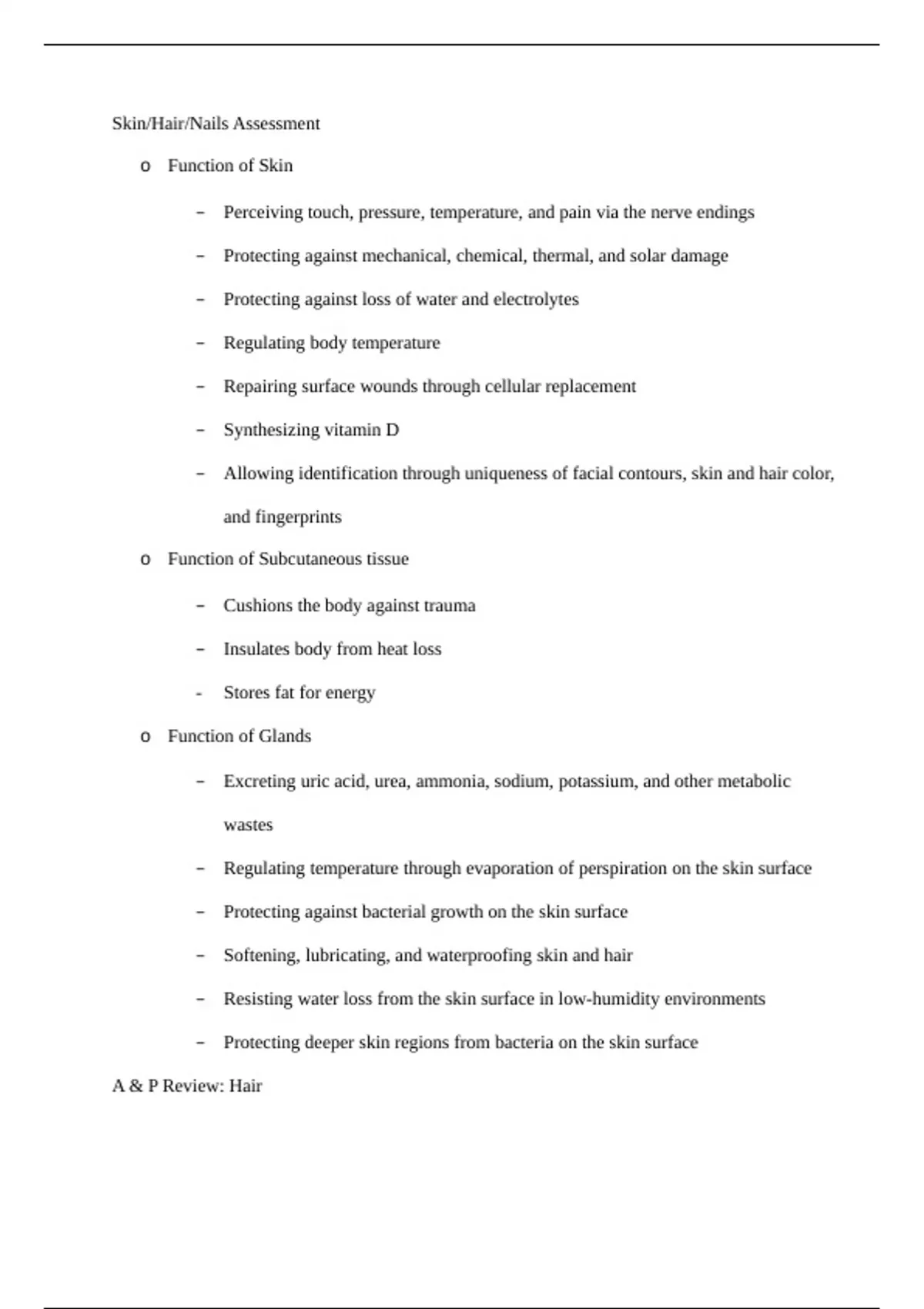 Skin/Hair/Nails Assessment

o Function of Skin

– Perceiving touch, pressure, temperature, and pain via the nerve endings

– Protecting against mechanical, chemical, thermal, and solar damage

– Protecting against loss of water and electrolytes

– Regulating body temperature

– Repairing surface wounds through cellular replacement

– Synthesizing vitamin D

– Allowing identification through uniqueness of facial contours, skin and hair color, and fingerprints

o Function of Subcutaneous tissue

– Cushions the body against trauma

– Insulates body from heat loss

- Stores fat for energy

o Function of Glands

– Excreting uric acid, urea, ammonia, sodium, potassium, and other metabolic wastes

– Regulating temperature through evaporation of perspiration on the skin surface

– Protecting against bacterial growth on the skin surface

– Softening, lubricating, and waterproofing skin and hair

– Resisting water loss from the skin surface in low-humidity environments

– Protecting deeper skin regions from bacteria on the skin surface

A & P Review: Hair